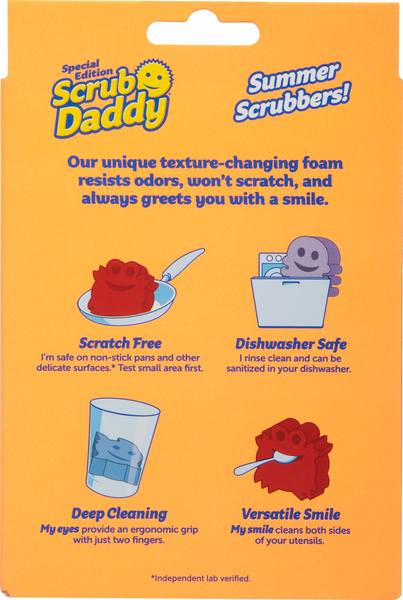 Special Edition
Scrub Daddy

Summer Scrubbers!

Our unique texture-changing foam resists odors, won't scratch, and always greets you with a smile.

Scratch Free
I'm safe on non-stick pans and other delicate surfaces.* Test small area first.

Dishwasher Safe
I rinse clean and can be sanitized in your dishwasher.

Deep Cleaning
My eyes provide an ergonomic grip with just two fingers.

Versatile Smile
My smile cleans both sides of your utensils.

*Independent lab verified.